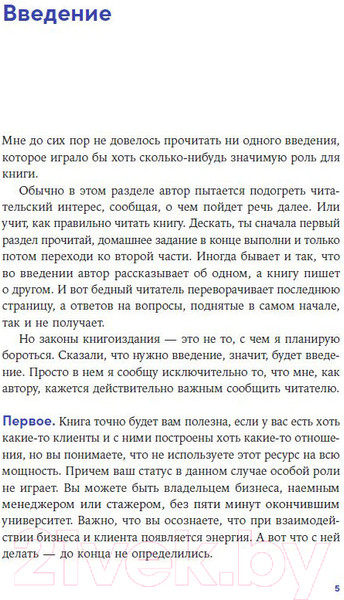 Введение

Мне до сих пор не довелось прочитать ни одного введения, которое играло бы хоть сколько-нибудь значимую роль для книги.

Обычно в этом разделе автор пытается подогреть читательский интерес, сообщая, о чем пойдет речь далее. Или учит, как правильно читать книгу. Дескать, ты сначала первый раздел прочитай, домашнее задание в конце выполни и только потом переходи ко второй части. Иногда бывает и так, что во введении автор рассказывает об одном, а книгу пишет о другом. И вот бедный читатель переворачивает последнюю страницу, а ответов на вопросы, поднятые в самом начале, так и не получает.

Но законы книгоиздания — это не то, с чем я планирую бороться. Сказали, что нужно введение, значит, будет введение. Просто в нем я сообщу исключительно то, что мне, как автору, кажется действительно важным сообщить читателю.

Первое. Книга точно будет вам полезна, если у вас есть хоть какие-то клиенты и с ними построены хоть какие-то отношения, но вы понимаете, что не используете этот ресурс на всю мощность. Причем ваш статус в данном случае особой роли не играет. Вы можете быть владельцем бизнеса, наемным менеджером или стажером, без пяти минут окончившим университет. Важно, что вы осознаете, что при взаимодействии бизнеса и клиента появляется энергия. А вот что с ней делать — до конца не определились.

21vek.by

5